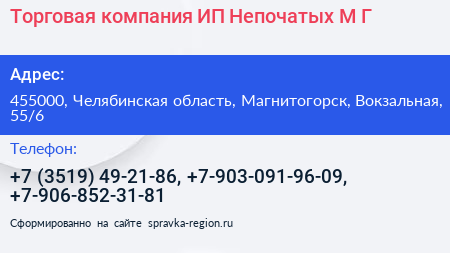 Торговая компания ИП Непочатых М Г

Адрес:

455000, Челябинская область, Магнитогорск, Вокзальная, 55/6

Телефон:

+7 (3519) 49-21-86, +7-903-091-96-09, +7-906-852-31-81

Сформированно на сайте spravka-region.ru